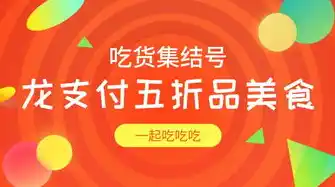 吃货集结号

龙支付五折品美食

一起吃吃吃